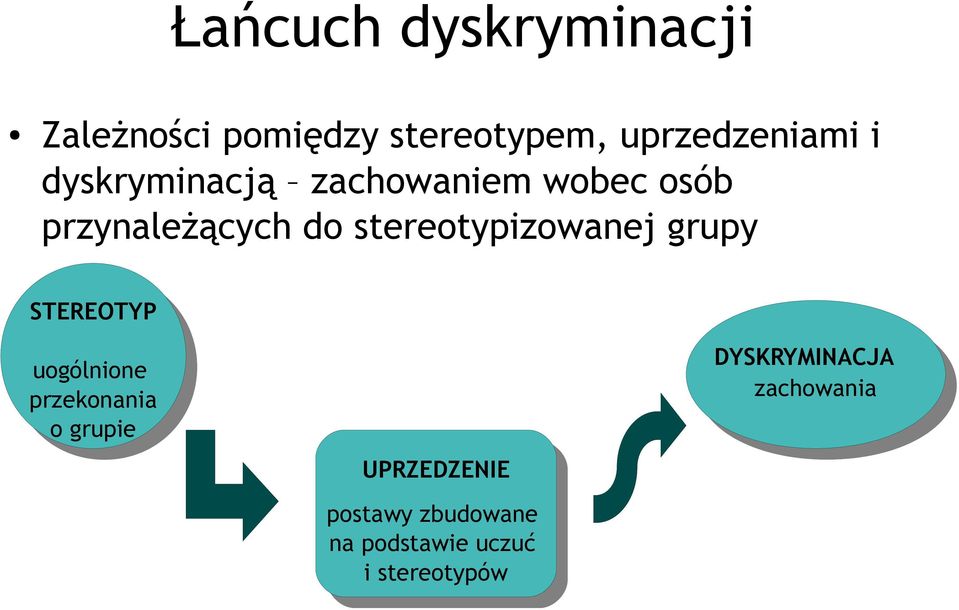 Łańcuch dyskryminacji

• Zależności pomiędzy stereotypem, uprzedzeniami i dyskryminacją – zachowaniem wobec osób przynależących do stereotypizowanej grupy

STEREOTYP

uogólnione przekonania o grupie

UPRZEDZENIE

postawy zbudowane na podstawie uczuć i stereotypów

DYSKRYMINACJA
zachowania